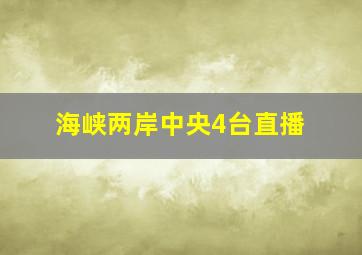 海峡两岸中央4台直播